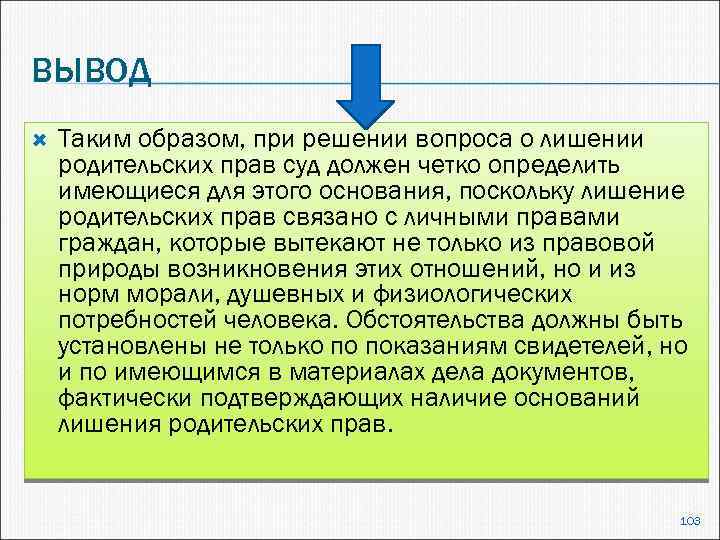 ВЫВОД

Таким образом, при решении вопроса о лишении родительских прав суд должен четко определить имеющиеся для этого основания, поскольку лишение родительских прав связано с личными правами граждан, которые вытекают не только из правовой природы возникновения этих отношений, но и из норм морали, душевных и физиологических потребностей человека. Обстоятельства должны быть установлены не только по показаниям свидетелей, но и по имеющимся в материалах дела документов, фактически подтверждающих наличие оснований лишения родительских прав.

103